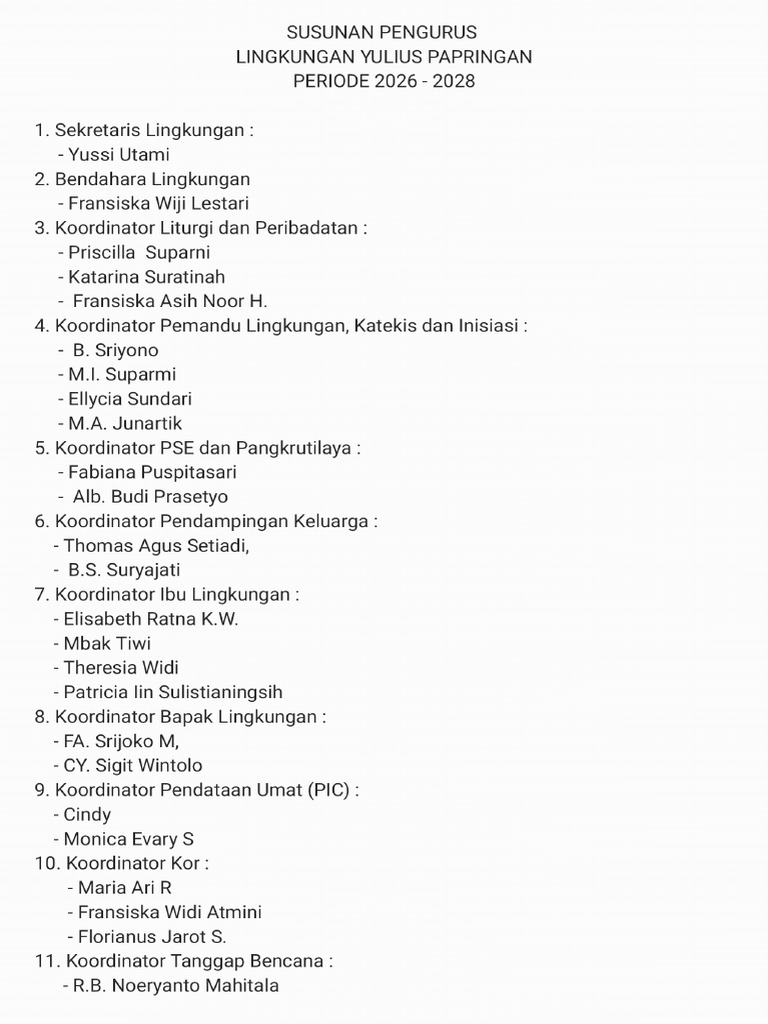 SUSUNAN PENGURUS
LINGKUNGAN YULIUS PAPRINGAN
PERIODE 2026 - 2028

1. Sekretaris Lingkungan :
- Yussi Utami
2. Bendahara Lingkungan
- Fransiska Wiji Lestari
3. Koordinator Liturgi dan Peribadatan :
- Priscilla Suparni
- Katarina Suratinah
- Fransiska Asih Noor H.
4. Koordinator Pemandu Lingkungan, Katekis dan Inisiasi :
- B. Sriyono
- M.I. Suparmi
- Ellycia Sundari
- M.A. Junartik
5. Koordinator PSE dan Pangkrutilaya :
- Fabiana Puspitasari
- Alb. Budi Prasetyo
6. Koordinator Pendampingan Keluarga :
- Thomas Agus Setiadi,
- B.S. Suryajati
7. Koordinator Ibu Lingkungan :
- Elisabeth Ratna K.W.
- Mbak Tiwi
- Theresia Widi
- Patricia Iin Sulistianingsih
8. Koordinator Bapak Lingkungan :
- FA. Srijoko M,
- CY. Sigit Wintolo
9. Koordinator Pendataan Umat (PIC) :
- Cindy
- Monica Evary S
10. Koordinator Kor :
- Maria Ari R
- Fransiska Widi Atmini
- Florianus Jarot S.
11. Koordinator Tanggap Bencana :
- R.B. Noeryanto Mahitala